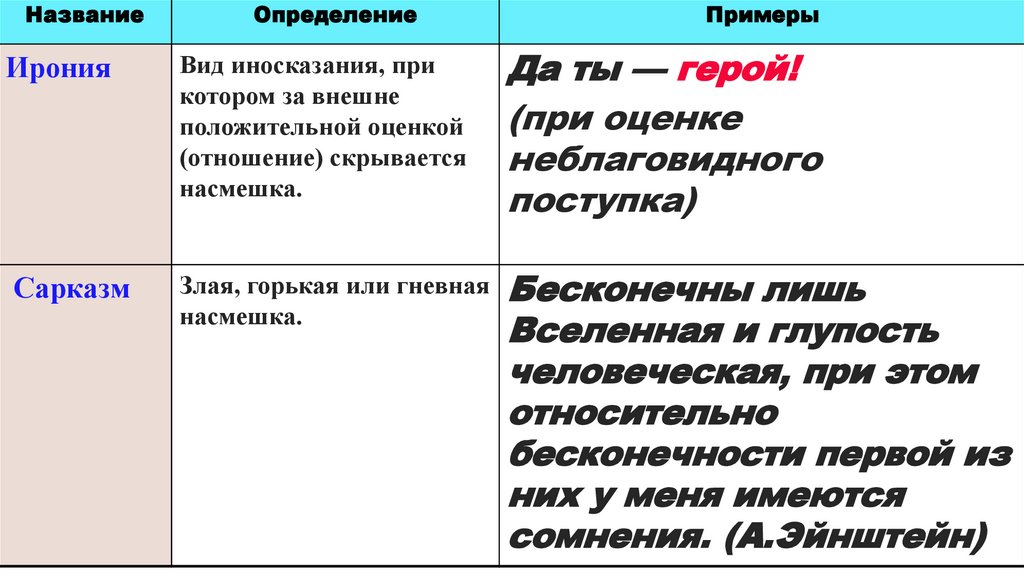 | Название | Определение | Примеры |
|---|---|---|
| Ирония | Вид иносказания, при котором за внешне положительной оценкой (отношение) скрывается насмешка. | Да ты — герой! (при оценке неблаговидного поступка) |
| Сарказм | Злая, горькая или гневная насмешка. | Бесконечны лишь Вселенная и глупость человеческая, при этом относительно бесконечности первой из них у меня имеются сомнения. (А.Эйнштейн) |